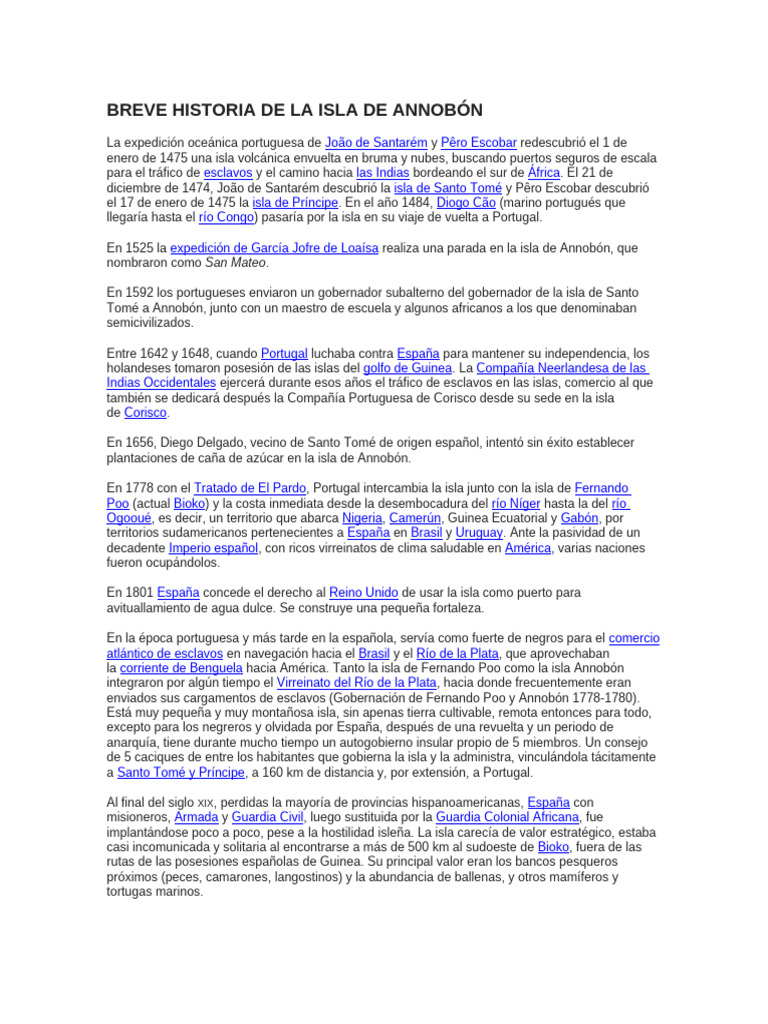 BREVE HISTORIA DE LA ISLA DE ANNOBÓN

La expedición oceánica portuguesa de João de Santarém y Pêro Escobar redescubrió el 1 de enero de 1475 una isla volcánica envuelta en bruma y nubes, buscando puertos seguros de escala para el tráfico de esclavos y el camino hacia las Indias bordeando el sur de África. El 21 de diciembre de 1474, João de Santarém descubrió la isla de Santo Tomé y Pêro Escobar descubrió el 17 de enero de 1475 la isla de Príncipe. En el año 1484, Diogo Cão (marino portugués que llegaría hasta el río Congo) pasaría por la isla en su viaje de vuelta a Portugal.

En 1525 la expedición de García Jofre de Loaísa realiza una parada en la isla de Annobón, que nombraron como San Mateo.

En 1592 los portugueses enviaron un gobernador subalterno del gobernador de la isla de Santo Tomé a Annobón, junto con un maestro de escuela y algunos africanos a los que denominaban semicivilizados.

Entre 1642 y 1648, cuando Portugal luchaba contra España para mantener su independencia, los holandeses tomaron posesión de las islas del golfo de Guinea. La Compañía Neerlandesa de las Indias Occidentales ejercerá durante esos años el tráfico de esclavos en las islas, comercio al que también se dedicará después la Compañía Portuguesa de Corisco desde su sede en la isla de Corisco.

En 1656, Diego Delgado, vecino de Santo Tomé de origen español, intentó sin éxito establecer plantaciones de caña de azúcar en la isla de Annobón.

En 1778 con el Tratado de El Pardo, Portugal intercambia la isla junto con la isla de Fernando Poo (actual Bioko) y la costa inmediata desde la desembocadura del río Níger hasta la del río Ogooué, es decir, un territorio que abarca Nigeria, Camerún, Guinea Ecuatorial y Gabón, por territorios sudamericanos pertenecientes a España en Brasil y Uruguay. Ante la pasividad de un decadente Imperio español, con ricos virreinatos de clima saludable en América, varias naciones fueron ocupándolos.

En 1801 España concede el derecho al Reino Unido de usar la isla como puerto para avituallamiento de agua dulce. Se construye una pequeña fortaleza.

En la época portuguesa y más tarde en la española, servía como fuerte de negros para el comercio atlántico de esclavos en navegación hacia el Brasil y el Río de la Plata, que aprovechaban la corriente de Benguela hacia América. Tanto la isla de Fernando Poo como la isla Annobón integraron por algún tiempo el Virreinato del Río de la Plata, hacia donde frecuentemente eran enviados sus cargamentos de esclavos (Gobernación de Fernando Poo y Annobón 1778-1780). Está muy pequeña y muy montañosa isla, sin apenas tierra cultivable, remota entonces para todo, excepto para los negreros y olvidada por España, después de una revuelta y un periodo de anarquía, tiene durante mucho tiempo un autogobierno insular propio de 5 miembros. Un consejo de 5 caciques de entre los habitantes que gobierna la isla y la administra, vinculándola tácitamente a Santo Tomé y Príncipe, a 160 km de distancia y, por extensión, a Portugal.

Al final del siglo XIX, perdidas la mayoría de provincias hispanoamericanas, España con misioneros, Armada y Guardia Civil, luego sustituida por la Guardia Colonial Africana, fue implantándose poco a poco, pese a la hostilidad isleña. La isla carecía de valor estratégico, estaba casi incomunicada y solitaria al encontrarse a más de 500 km al sudoeste de Bioko, fuera de las rutas de las posesiones españolas de Guinea. Su principal valor eran los bancos pesqueros próximos (peces, camarones, langostinos) y la abundancia de ballenas, y otros mamíferos y tortugas marinos.